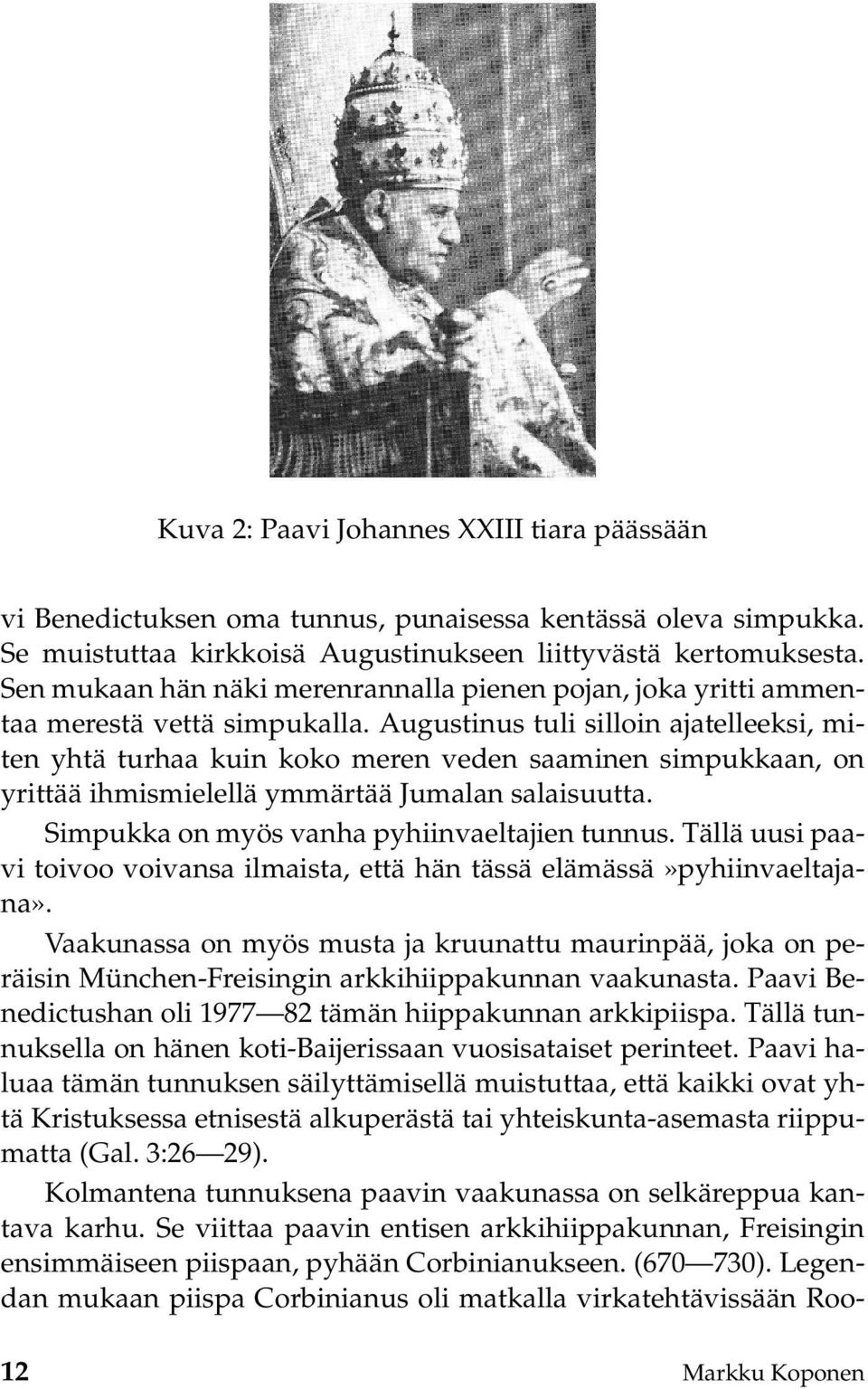 Kuva 2: Paavi Johannes XXIII tiara päässään

vi Benedictuksen oma tunnus, punaisessa kentässä oleva simpukka. Se muistuttaa kirkkoisä Augustinukseen liittyvästä kertomuksesta. Sen mukaan hän näki merenrannalla pienen pojan, joka yritti ammentaa merestä vettä simpukalla. Augustinus tuli silloin ajatelleeksi, miten yhtä turhaa kuin koko meren veden saaminen simpukkaan, on yrittää ihmismielellä ymmärtää Jumalan salaisuutta.

Simpukka on myös vanha pyhiinvaeltajien tunnus. Tällä uusi paavi toivoo voivansa ilmaista, että hän tässä elämässä»pyhiinvaeltajana».

Vaakunassa on myös musta ja kruunattu maurinpää, joka on peräisin München-Freisingin arkkihiippakunnan vaakunasta. Paavi Benedictushan oli 1977—82 tämän hiippakunnan arkkipiispa. Tällä tunnuksella on hänen koti-Baijerissaan vuosisataiset perinteet. Paavi haluaa tämän tunnuksen säilyttämisellä muistuttaa, että kaikki ovat yhtä Kristuksessa etnisestä alkuperästä tai yhteiskunta-asemasta riippumatta (Gal. 3:26—29).

Kolmantena tunnuksena paavin vaakunassa on selkäreppua kantava karhu. Se viittaa paavin entisen arkkihiippakunnan, Freisingin ensimmäiseen piispaan, pyhään Corbinianukseen. (670—730). Legendan mukaan piispa Corbinianus oli matkalla virkatehtävissään Roo-

12 Markku Koponen